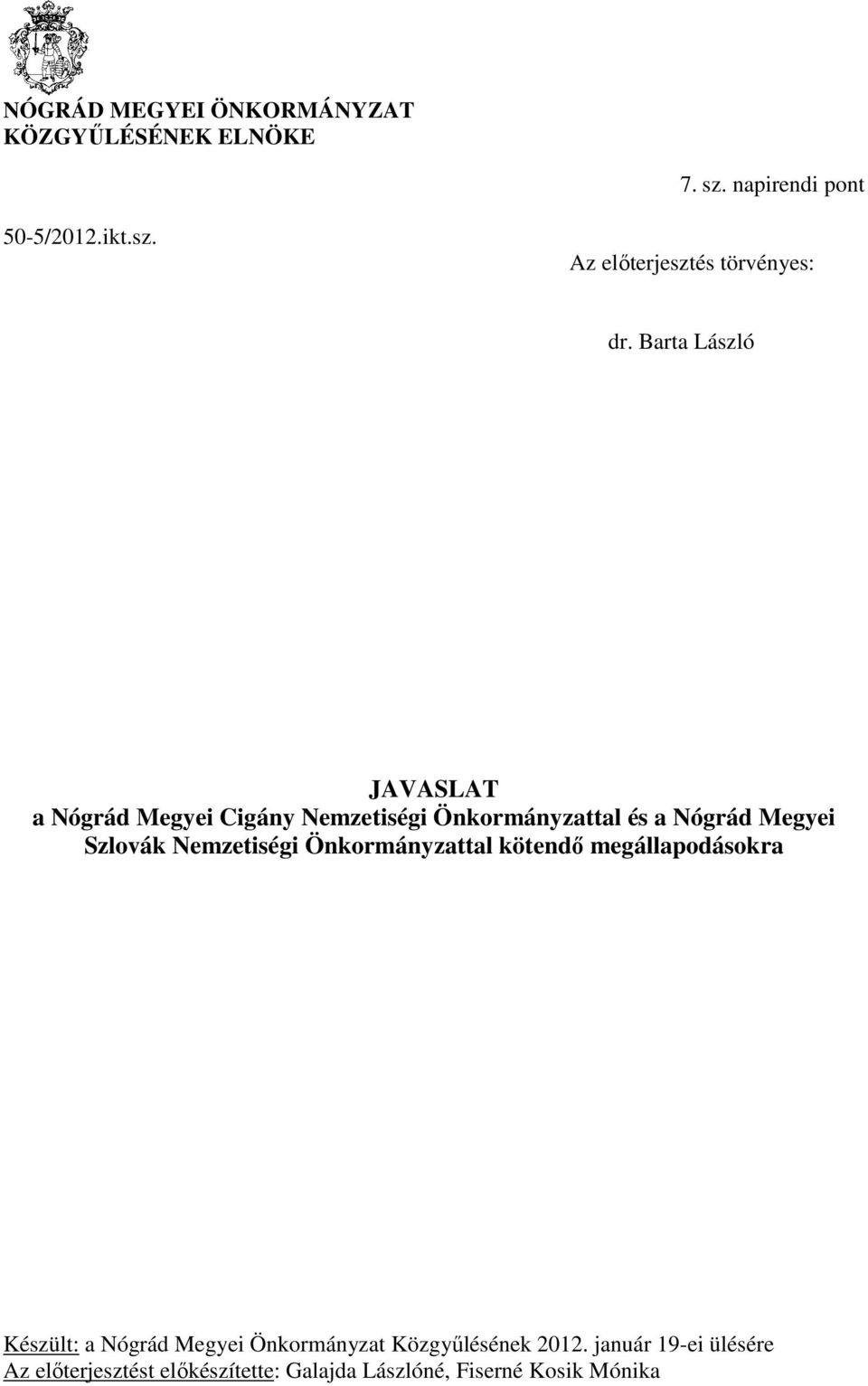 NÓGRÁD MEGYEI ÖNKORMÁNYZAT
KÖZGYŰLÉSÉNEK ELNÖKE

7. sz. napirendi pont

50-5/2012.ikt.sz.

Az előterjesztés törvényes:

dr. Barta László

JAVASLAT
a Nógrád Megyei Cigány Nemzetiségi Önkormányzattal és a Nógrád Megyei Szlovák Nemzetiségi Önkormányzattal kötendő megállapodásokra

Készült: a Nógrád Megyei Önkormányzat Közgyűlésének 2012. január 19-ei ülésére
Az előterjesztést előkészítette: Galajda Lászlóné, Fiserné Kosik Mónika